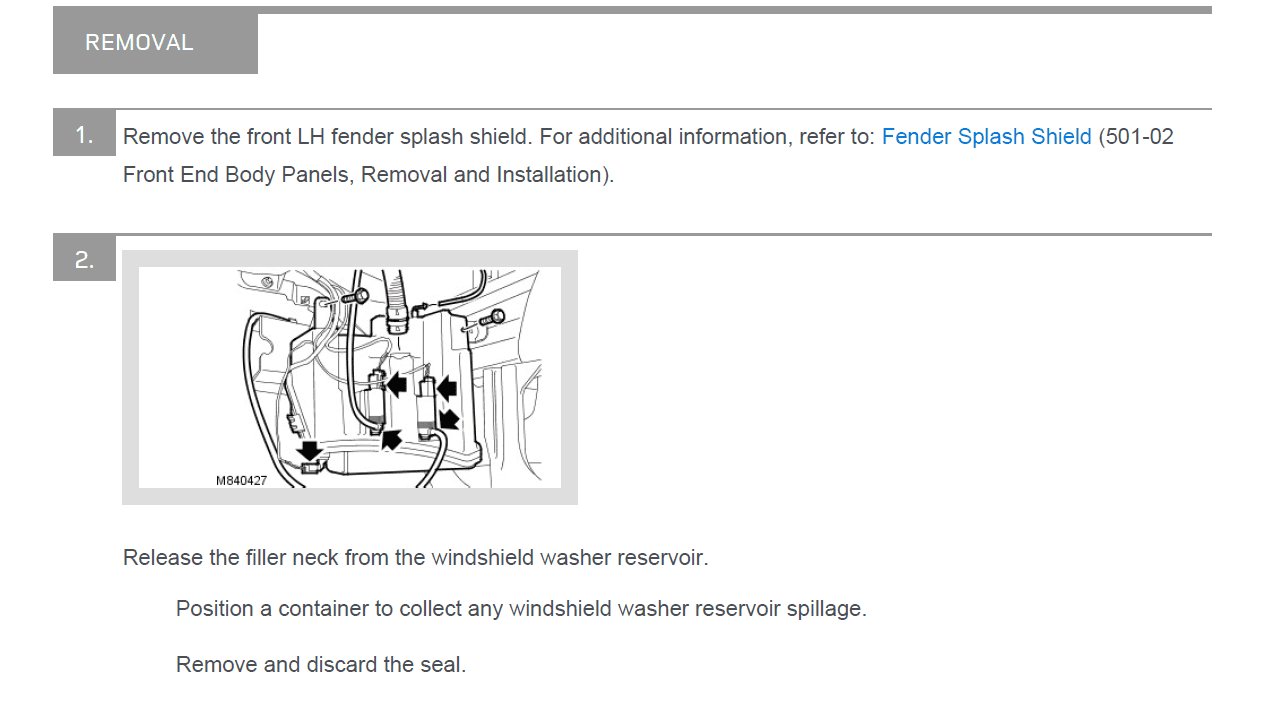 REMOVAL

1. Remove the front LH fender splash shield. For additional information, refer to: Fender Splash Shield (501-02 Front End Body Panels, Removal and Installation).

2.

M840427

Release the filler neck from the windshield washer reservoir.

Position a container to collect any windshield washer reservoir spillage.

Remove and discard the seal.